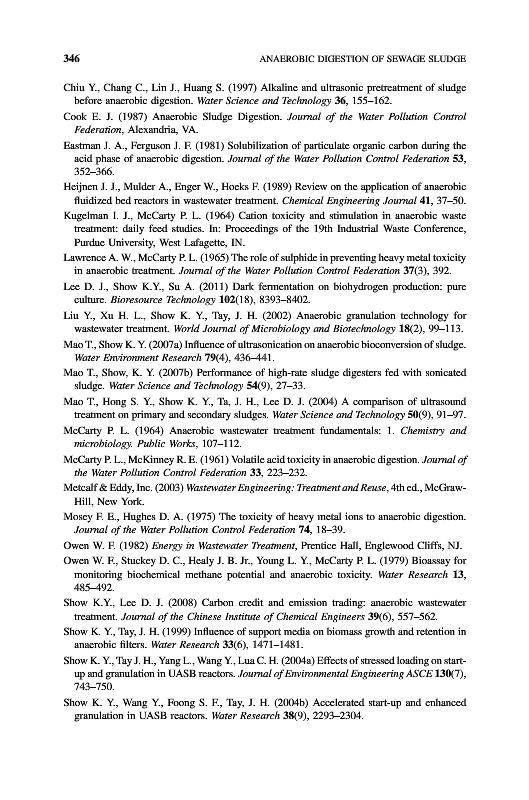 346 ANAEROBIC DIGESTION OF SEWAGE SLUDGE

Chiu Y., Chang C., Lin J., Huang S. (1997) Alkaline and ultrasonic pretreatment of sludge before anaerobic digestion. Water Science and Technology 36, 155–162.

Cook E. J. (1987) Anaerobic Sludge Digestion. Journal of the Water Pollution Control Federation, Alexandria, VA.

Eastman J. A., Ferguson J. F. (1981) Solubilization of particulate organic carbon during the acid phase of anaerobic digestion. Journal of the Water Pollution Control Federation 53, 352–366.

Heijnen J. J., Mulder A., Enger W., Hoeks F. (1989) Review on the application of anaerobic fluidized bed reactors in wastewater treatment. Chemical Engineering Journal 41, 37–50.

Kugelman I. J., McCarty P. L. (1964) Cation toxicity and stimulation in anaerobic waste treatment: daily feed studies. In: Proceedings of the 19th Industrial Waste Conference, Purdue University, West Lafagette, IN.

Lawrence A. W., McCarty P. L. (1965) The role of sulphide in preventing heavy metal toxicity in anaerobic treatment. Journal of the Water Pollution Control Federation 37(3), 392.

Lee D. J., Show K.Y., Su A. (2011) Dark fermentation on biohydrogen production: pure culture. Bioresource Technology 102(18), 8393–8402.

Liu Y., Xu H. L., Show K. Y., Tay, J. H. (2002) Anaerobic granulation technology for wastewater treatment. World Journal of Microbiology and Biotechnology 18(2), 99–113.

Mao T., Show K. Y. (2007a) Influence of ultrasonication on anaerobic bioconversion of sludge. Water Environment Research 79(4), 436–441.

Mao T., Show, K. Y. (2007b) Performance of high-rate sludge digesters fed with sonicated sludge. Water Science and Technology 54(9), 27–33.

Mao T., Hong S. Y., Show K. Y., Ta, J. H., Lee D. J. (2004) A comparison of ultrasound treatment on primary and secondary sludges. Water Science and Technology 50(9), 91–97.

McCarty P. L. (1964) Anaerobic wastewater treatment fundamentals: 1. Chemistry and microbiology. Public Works, 107–112.

McCarty P. L., McKinney R. E. (1961) Volatile acid toxicity in anaerobic digestion. Journal of the Water Pollution Control Federation 33, 223–232.

Metcalf & Eddy, Inc. (2003) Wastewater Engineering: Treatment and Reuse, 4th ed., McGraw-Hill, New York.

Mosey F. E., Hughes D. A. (1975) The toxicity of heavy metal ions to anaerobic digestion. Journal of the Water Pollution Control Federation 74, 18–39.

Owen W. F. (1982) Energy in Wastewater Treatment, Prentice Hall, Englewood Cliffs, NJ.

Owen W. F., Stuckey D. C., Healy J. B. Jr., Young L. Y., McCarty P. L. (1979) Bioassay for monitoring biochemical methane potential and anaerobic toxicity. Water Research 13, 485–492.

Show K.Y., Lee D. J. (2008) Carbon credit and emission trading: anaerobic wastewater treatment. Journal of the Chinese Institute of Chemical Engineers 39(6), 557–562.

Show K. Y., Tay, J. H. (1999) Influence of support media on biomass growth and retention in anaerobic filters. Water Research 33(6), 1471–1481.

Show K. Y., Tay J. H., Yang L., Wang Y., Lua C. H. (2004a) Effects of stressed loading on start-up and granulation in UASB reactors. Journal of Environmental Engineering ASCE 130(7), 743–750.

Show K. Y., Wang Y., Foong S. F., Tay, J. H. (2004b) Accelerated start-up and enhanced granulation in UASB reactors. Water Research 38(9), 2293–2304.